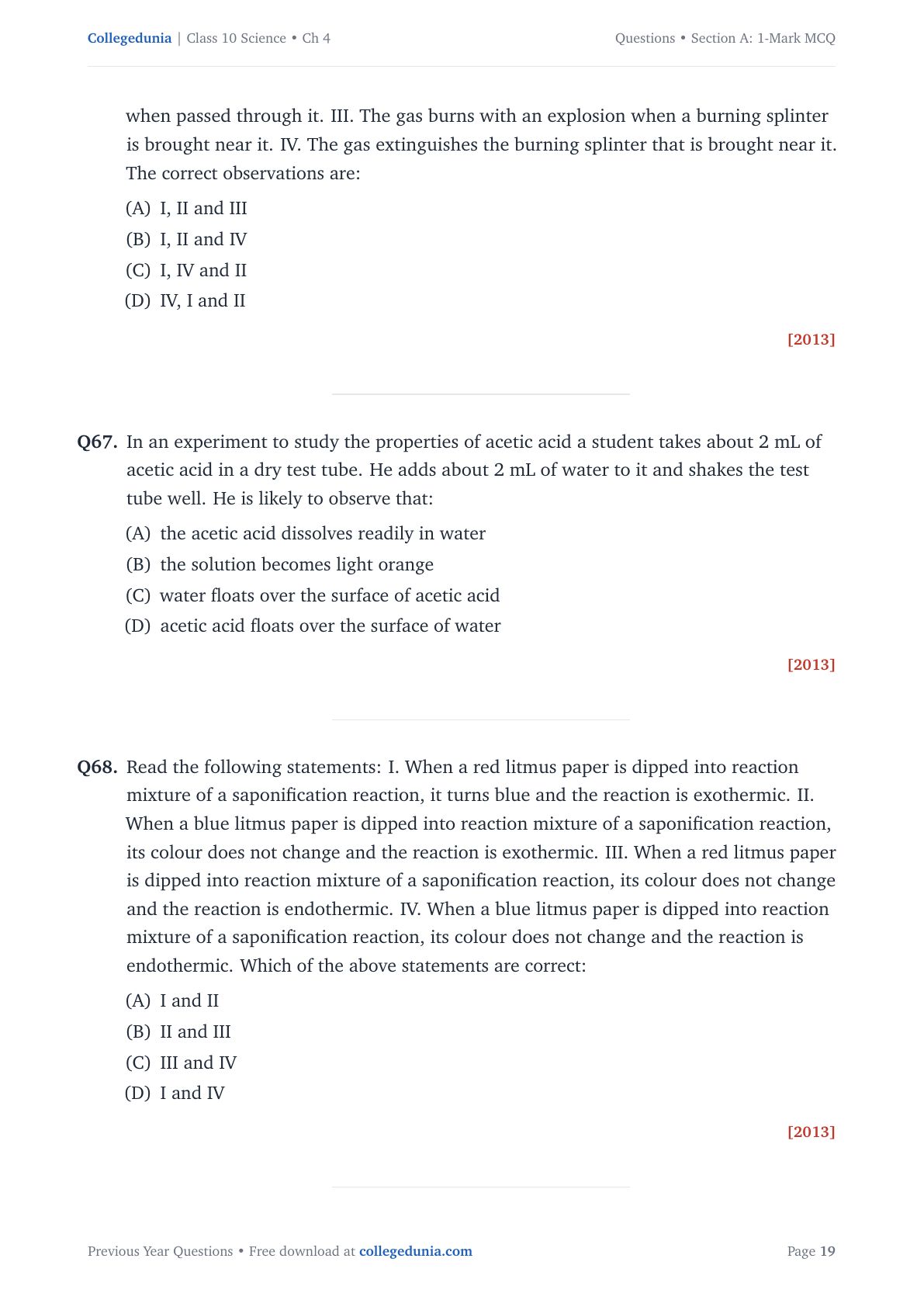 Collegedunia | Class 10 Science • Ch 4

Questions • Section A: 1-Mark MCQ

when passed through it. III. The gas burns with an explosion when a burning splinter is brought near it. IV. The gas extinguishes the burning splinter that is brought near it. The correct observations are:

(A) I, II and III
(B) I, II and IV
(C) I, IV and II
(D) IV, I and II

[2013]

Q67. In an experiment to study the properties of acetic acid a student takes about 2 mL of acetic acid in a dry test tube. He adds about 2 mL of water to it and shakes the test tube well. He is likely to observe that:

(A) the acetic acid dissolves readily in water
(B) the solution becomes light orange
(C) water floats over the surface of acetic acid
(D) acetic acid floats over the surface of water

[2013]

Q68. Read the following statements: I. When a red litmus paper is dipped into reaction mixture of a saponification reaction, it turns blue and the reaction is exothermic. II. When a blue litmus paper is dipped into reaction mixture of a saponification reaction, its colour does not change and the reaction is exothermic. III. When a red litmus paper is dipped into reaction mixture of a saponification reaction, its colour does not change and the reaction is endothermic. IV. When a blue litmus paper is dipped into reaction mixture of a saponification reaction, its colour does not change and the reaction is endothermic. Which of the above statements are correct:

(A) I and II
(B) II and III
(C) III and IV
(D) I and IV

[2013]

Previous Year Questions • Free download at collegedunia.com

Page 19